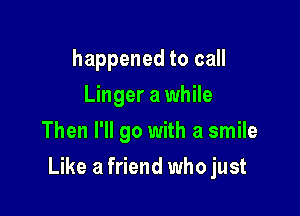 happened to call
Linger a while
Then I'll go with a smile
Like a friend who just